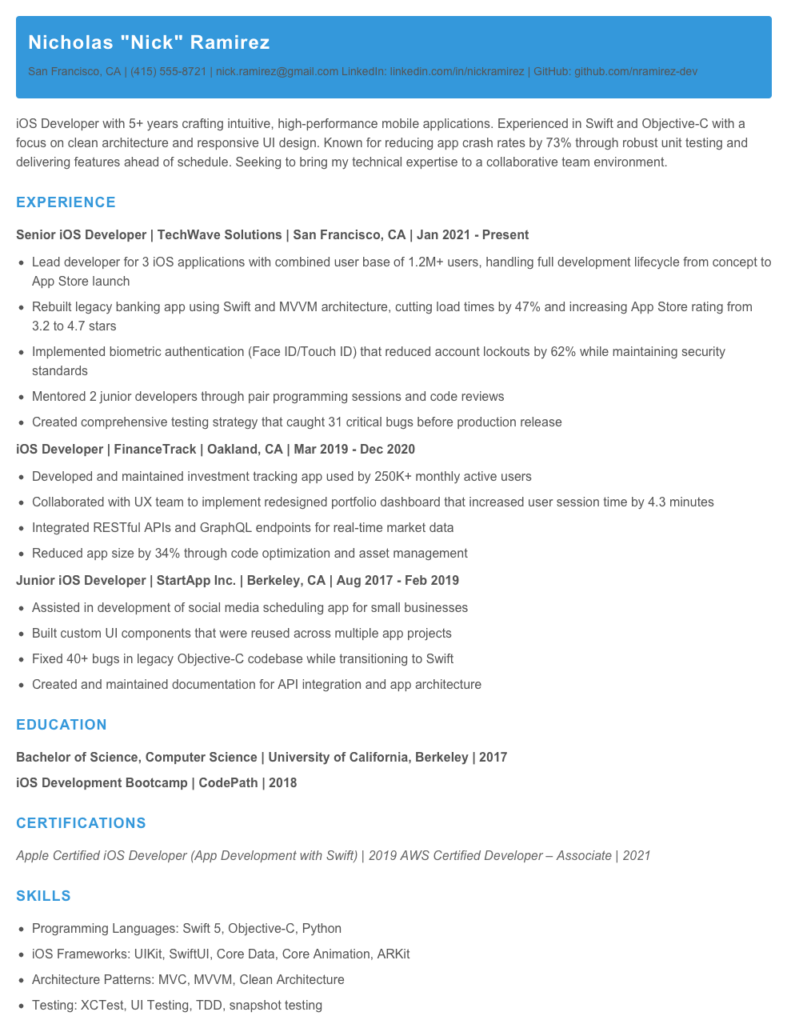 Nicholas "Nick" Ramirez

San Francisco, CA | (415) 555-8721 | nick.ramirez@gmail.com LinkedIn: linkedin.com/in/nickramirez | GitHub: github.com/nramirez-dev

iOS Developer with 5+ years crafting intuitive, high-performance mobile applications. Experienced in Swift and Objective-C with a focus on clean architecture and responsive UI design. Known for reducing app crash rates by 73% through robust unit testing and delivering features ahead of schedule. Seeking to bring my technical expertise to a collaborative team environment.

EXPERIENCE

Senior iOS Developer | TechWave Solutions | San Francisco, CA | Jan 2021 - Present

• Lead developer for 3 iOS applications with combined user base of 1.2M+ users, handling full development lifecycle from concept to App Store launch
• Rebuilt legacy banking app using Swift and MVVM architecture, cutting load times by 47% and increasing App Store rating from 3.2 to 4.7 stars
• Implemented biometric authentication (Face ID/Touch ID) that reduced account lockouts by 62% while maintaining security standards
• Mentored 2 junior developers through pair programming sessions and code reviews
• Created comprehensive testing strategy that caught 31 critical bugs before production release

iOS Developer | FinanceTrack | Oakland, CA | Mar 2019 - Dec 2020

• Developed and maintained investment tracking app used by 250K+ monthly active users
• Collaborated with UX team to implement redesigned portfolio dashboard that increased user session time by 4.3 minutes
• Integrated RESTful APIs and GraphQL endpoints for real-time market data
• Reduced app size by 34% through code optimization and asset management

Junior iOS Developer | StartApp Inc. | Berkeley, CA | Aug 2017 - Feb 2019

• Assisted in development of social media scheduling app for small businesses
• Built custom UI components that were reused across multiple app projects
• Fixed 40+ bugs in legacy Objective-C codebase while transitioning to Swift
• Created and maintained documentation for API integration and app architecture

EDUCATION

Bachelor of Science, Computer Science | University of California, Berkeley | 2017

iOS Development Bootcamp | CodePath | 2018

CERTIFICATIONS

Apple Certified iOS Developer (App Development with Swift) | 2019 AWS Certified Developer – Associate | 2021

SKILLS

• Programming Languages: Swift 5, Objective-C, Python
• iOS Frameworks: UIKit, SwiftUI, Core Data, Core Animation, ARKit
• Architecture Patterns: MVC, MVVM, Clean Architecture
• Testing: XCTest, UI Testing, TDD, snapshot testing